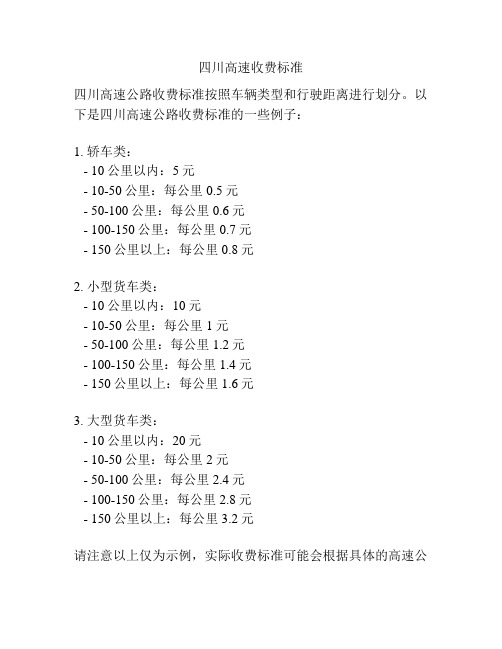 四川高速收费标准

四川高速公路收费标准按照车辆类型和行驶距离进行划分。以下是四川高速公路收费标准的一些例子：

1. 轿车类：
- 10 公里以内：5 元
- 10-50 公里：每公里 0.5 元
- 50-100 公里：每公里 0.6 元
- 100-150 公里：每公里 0.7 元
- 150 公里以上：每公里 0.8 元

2. 小型货车类：
- 10 公里以内：10 元
- 10-50 公里：每公里 1 元
- 50-100 公里：每公里 1.2 元
- 100-150 公里：每公里 1.4 元
- 150 公里以上：每公里 1.6 元

3. 大型货车类：
- 10 公里以内：20 元
- 10-50 公里：每公里 2 元
- 50-100 公里：每公里 2.4 元
- 100-150 公里：每公里 2.8 元
- 150 公里以上：每公里 3.2 元

请注意以上仅为示例，实际收费标准可能会根据具体的高速公